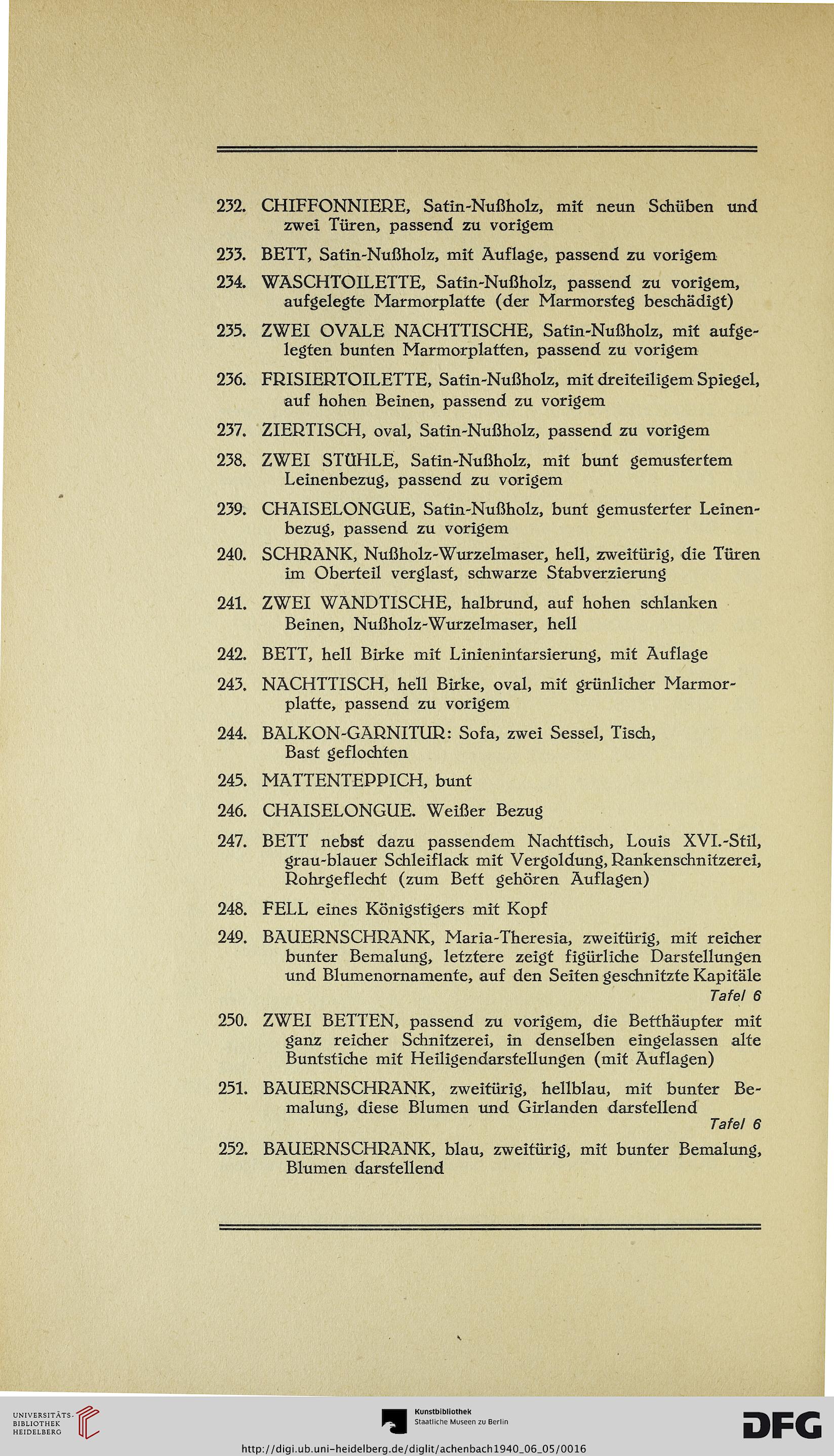 232. CHIFFONNIERE, Satin-Nußholz, mit neun Schüben und zwei Türen, passend zu vorigem

233. BETT, Satin-Nußholz, mit Auflage, passend zu vorigem

234. WASCHTOILETTE, Satin-Nußholz, passend zu vorigem, aufgelegte Marmorplatte (der Marmorsteg beschädigt)

235. ZWEI OVALE NACHTTISCHE, Satin-Nußholz, mit aufgelegten bunten Marmorplatten, passend zu vorigem

236. FRISIERTOILETTE, Satin-Nußholz, mit dreiteiligem Spiegel, auf hohen Beinen, passend zu vorigem

237. ZIERTISCH, oval, Satin-Nußholz, passend zu vorigem

238. ZWEI STÜHLE, Satin-Nußholz, mit bunt gemustertem Leinenbezug, passend zu vorigem

239. CHAISELONGUE, Satin-Nußholz, bunt gemusterter Leinenbezug, passend zu vorigem

240. SCHRANK, Nußholz-Wurzelmaser, hell, zweitürig, die Türen im Oberteil verglast, schwarze Stabverzierung

241. ZWEI WANDTISCHE, halbrund, auf hohen schlanken Beinen, Nußholz-Wurzelmaser, hell

242. BETT, hell Birke mit Linienintarsierung, mit Auflage

243. NACHTTISCH, hell Birke, oval, mit grünlicher Marmorplatte, passend zu vorigem

244. BALKON-GARNITUR: Sofa, zwei Sessel, Tisch, Bast geflochten

245. MATTENTEPPICH, bunt

246. CHAISELONGUE. Weißer Bezug

247. BETT nebst dazu passendem Nachttisch, Louis XVI.-Stil, grau-blauer Schleiflack mit Vergoldung, Rankenschnitzerei, Rohrgeflecht (zum Bett gehören Auflagen)

248. FELL eines Königstigers mit Kopf

249. BAUERNSCHRANK, Maria-Theresia, zweitürig, mit reicher bunter Bemalung, letztere zeigt figürliche Darstellungen und Blumenornamente, auf den Seiten geschnitzte Kapitäle
Tafel 6

250. ZWEI BETTEN, passend zu vorigem, die Betthäupter mit ganz reicher Schnitzerei, in denselben eingelassen alte Buntstiche mit Heiligendarstellungen (mit Auflagen)

251. BAUERNSCHRANK, zweitürig, hellblau, mit bunter Bemalung, diese Blumen und Girlanden darstellend
Tafel 6

252. BAUERNSCHRANK, blau, zweitürig, mit bunter Bemalung, Blumen darstellend

UNIVERSITÄTS-BIBLIOTHEK HEIDELBERG
Kunstbibliothek Staatliche Museen zu Berlin
DFG
http://digi.ub.uni-heidelberg.de/diglit/achenbach1940_06_05/0016